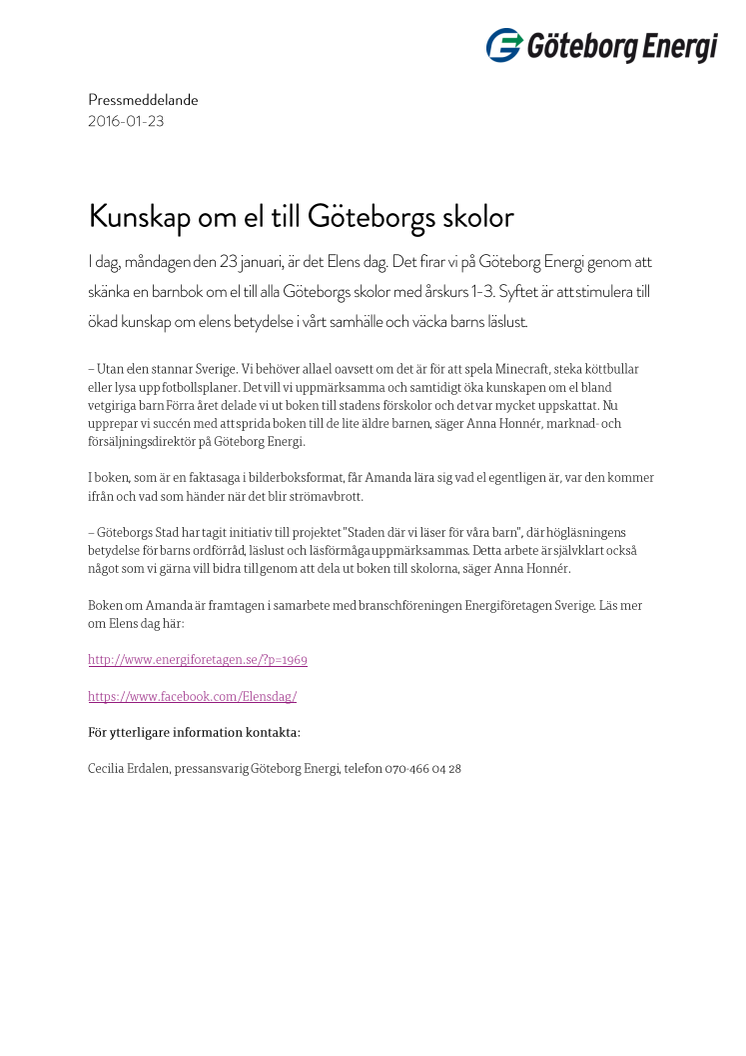 Göteborg Energi

Pressmeddelande
2016-01-23

Kunskap om el till Göteborgs skolor

I dag, måndagen den 23 januari, är det Elens dag. Det firar vi på Göteborg Energi genom att skänka en barnbok om el till alla Göteborgs skolor med årskurs 1-3. Syftet är att stimulera till ökad kunskap om elens betydelse i vårt samhälle och väcka barns läslust.

– Utan elen stannar Sverige. Vi behöver alla el oavsett om det är för att spela Minecraft, steka köttbullar eller lysa upp fotbollsplaner. Det vill vi uppmärksamma och samtidigt öka kunskapen om el bland vetgiriga barn Förra året delade vi ut boken till stadens förskolor och det var mycket uppskattat. Nu upprepar vi succén med att sprida boken till de lite äldre barnen, säger Anna Honnér, marknad- och försäljningsdirektör på Göteborg Energi.

I boken, som är en faktasaga i bilderboksformat, får Amanda lära sig vad el egentligen är, var den kommer ifrån och vad som händer när det blir strömavbrott.

– Göteborgs Stad har tagit initiativ till projektet "Staden där vi läser för våra barn", där högläsningens betydelse för barns ordförråd, läslust och läsförmåga uppmärksammas. Detta arbete är självklart också något som vi gärna vill bidra till genom att dela ut boken till skolorna, säger Anna Honnér.

Boken om Amanda är framtagen i samarbete med branschföreningen Energiföretagen Sverige. Läs mer om Elens dag här:

http://www.energiforetagen.se/?p=1969

https://www.facebook.com/Elensdag/

För ytterligare information kontakta:

Cecilia Erdalen, pressansvarig Göteborg Energi, telefon 070-466 04 28